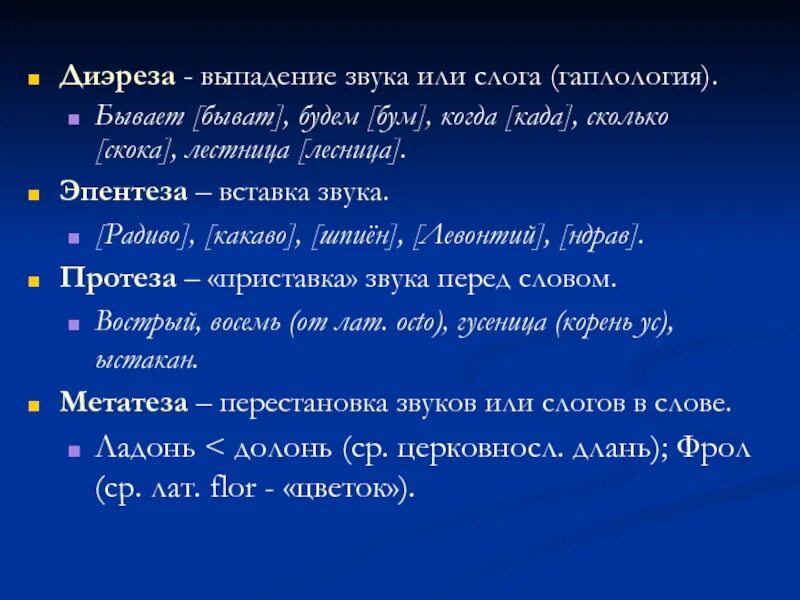 Диэреза - выпадение звука или слога (гаплология).

Бывает [быват], будем [бум], когда [када], сколько [скока], лестница [лесница].

Эпентеза – вставка звука.

[Радиво], [какаво], [шпиён], [Левонтий], [ндрав].

Протеза – «приставка» звука перед словом.

Вострый, восемь (от лат. octo), гусеница (корень ус), ыстакан.

Метатеза – перестановка звуков или слогов в слове.

Ладонь < долонь (ср. церковносл. длань); Фрол (ср. лат. flor - «цветок»).